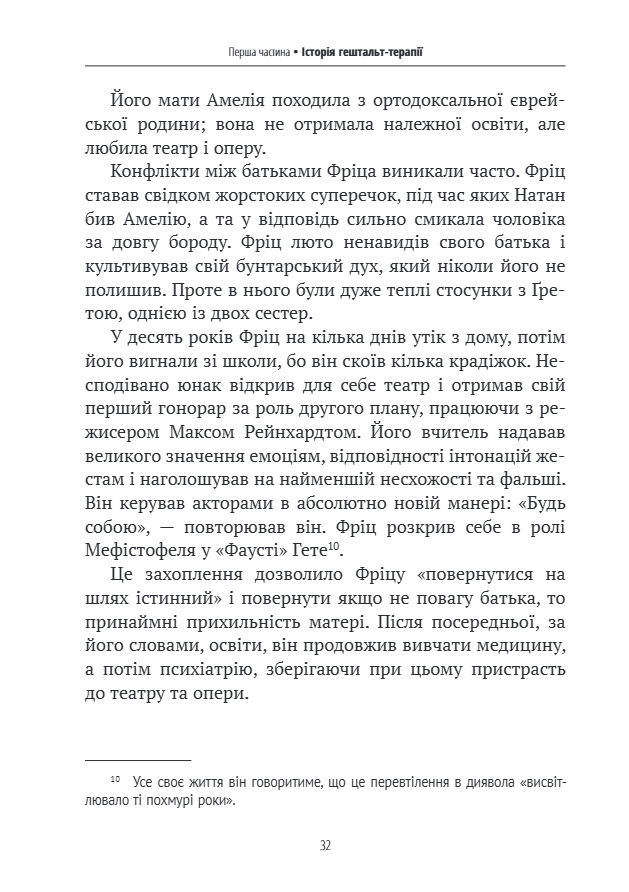 Перша частина • Історія гештальт-терапії

Його мати Амелія походила з ортодоксальної єврейської родини; вона не отримала належної освіти, але любила театр і оперу.

Конфлікти між батьками Фріца виникали часто. Фріц ставав свідком жорстоких суперечок, під час яких Натан бив Амелію, а та у відповідь сильно смикала чоловіка за довгу бороду. Фріц люто ненавидів свого батька і культивував свій бунтарський дух, який ніколи його не полишив. Проте в нього були дуже теплі стосунки з Гретою, однією із двох сестер.

У десять років Фріц на кілька днів утік з дому, потім його вигнали зі школи, бо він скоїв кілька крадіжок. Несподівано юнак відкрив для себе театр і отримав свій перший гонорар за роль другого плану, працюючи з режисером Максом Рейнхардтом. Його вчитель надавав великого значення емоціям, відповідності інтонацій жестам і наголошував на найменшій несхожості та фальші. Він керував акторами в абсолютно новій манері: «Будь собою», — повторював він. Фріц розкрив себе в ролі Мефістофеля у «Фаусті» Гете$^{10}$.

Це захоплення дозволило Фріцу «повернутися на шлях істинний» і повернути якщо не повагу батька, то принаймні прихильність матері. Після посередньої, за його словами, освіти, він продовжив вивчати медицину, а потім психіатрію, зберігаючи при цьому пристрасть до театру та опери.

$^{10}$ Усе своє життя він говоритиме, що це перевтілення в диявола «висвітлювало ті похмурі роки».

32